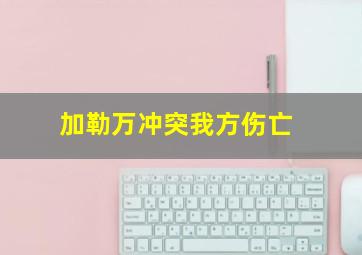 加勒万冲突我方伤亡